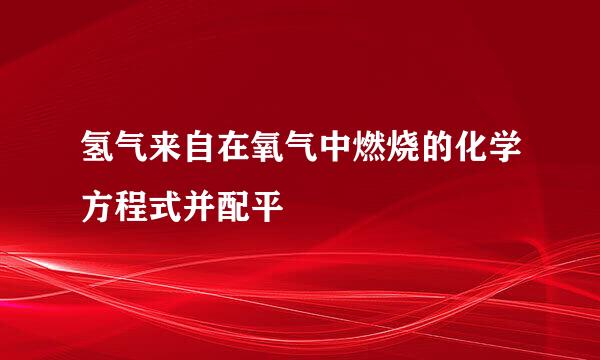 氢气来自在氧气中燃烧的化学方程式并配平